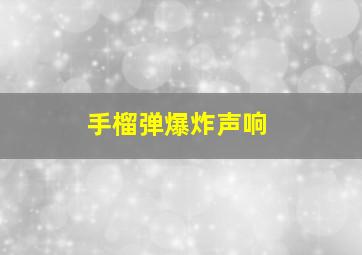 手榴弹爆炸声响